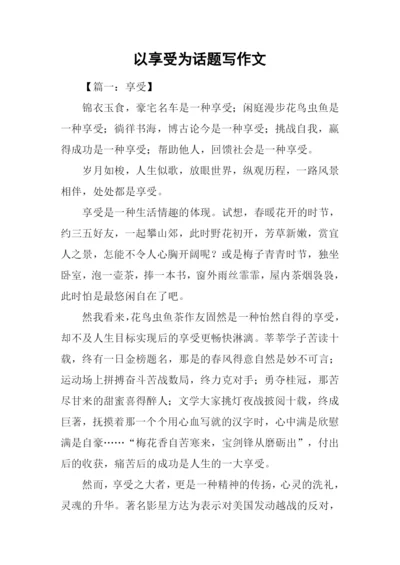 以享受为话题写作文

【篇一：享受】

锦衣玉食，豪宅名车是一种享受；闲庭漫步花鸟虫鱼是一种享受；徜徉书海，博古论今是一种享受；挑战自我，赢得成功是一种享受；帮助他人，回馈社会是一种享受。

岁月如梭，人生似歌，放眼世界，纵观历程，一路风景相伴，处处都是享受。

享受是一种生活情趣的体现。试想，春暖花开的时节，约三五好友，一起攀山郊，此时野花初开，芳草新嫩，赏宜人之景，怎能不令人心胸开阔呢？或是梅子青青时节，独坐卧室，泡一壶茶，捧一本书，窗外雨丝霏霏，屋内茶烟袅袅，此时怕是最悠闲自在了吧。

然我看来，花鸟虫鱼茶作友固然是一种怡然自得的享受，却不及人生目标实现后的享受更畅快淋漓。莘莘学子苦读十载，终有一日金榜题名，那是的春风得意自然是妙不可言；运动场上拼搏奋斗苦战数局，终力克对手；勇夺桂冠，那苦尽甘来的甜蜜喜得醉人；文学大家挑灯夜战披阅十载，终成巨著，抚摸着那一个个用心血写就的汉字时，心中满是欣慰满是自豪……“梅花香自苦寒来，宝剑锋从磨砺出”，付出后的收获，痛苦后的成功是人生的一大享受。

然而，享受之大者，更是一种精神的传扬，心灵的洗礼，灵魂的升华。著名影星方达为表示对美国发动越战的反对，